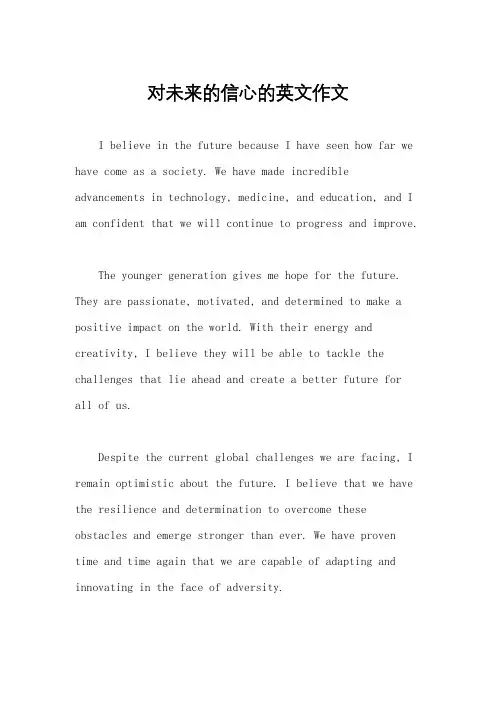 对未来的信心的英文作文

I believe in the future because I have seen how far we have come as a society. We have made incredible advancements in technology, medicine, and education, and I am confident that we will continue to progress and improve.

The younger generation gives me hope for the future. They are passionate, motivated, and determined to make a positive impact on the world. With their energy and creativity, I believe they will be able to tackle the challenges that lie ahead and create a better future for all of us.

Despite the current global challenges we are facing, I remain optimistic about the future. I believe that we have the resilience and determination to overcome these obstacles and emerge stronger than ever. We have proven time and time again that we are capable of adapting and innovating in the face of adversity.